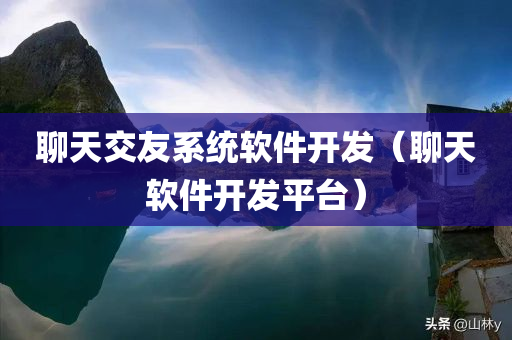 聊天交友系统软件开发（聊天软件开发平台）

头条 @山林y